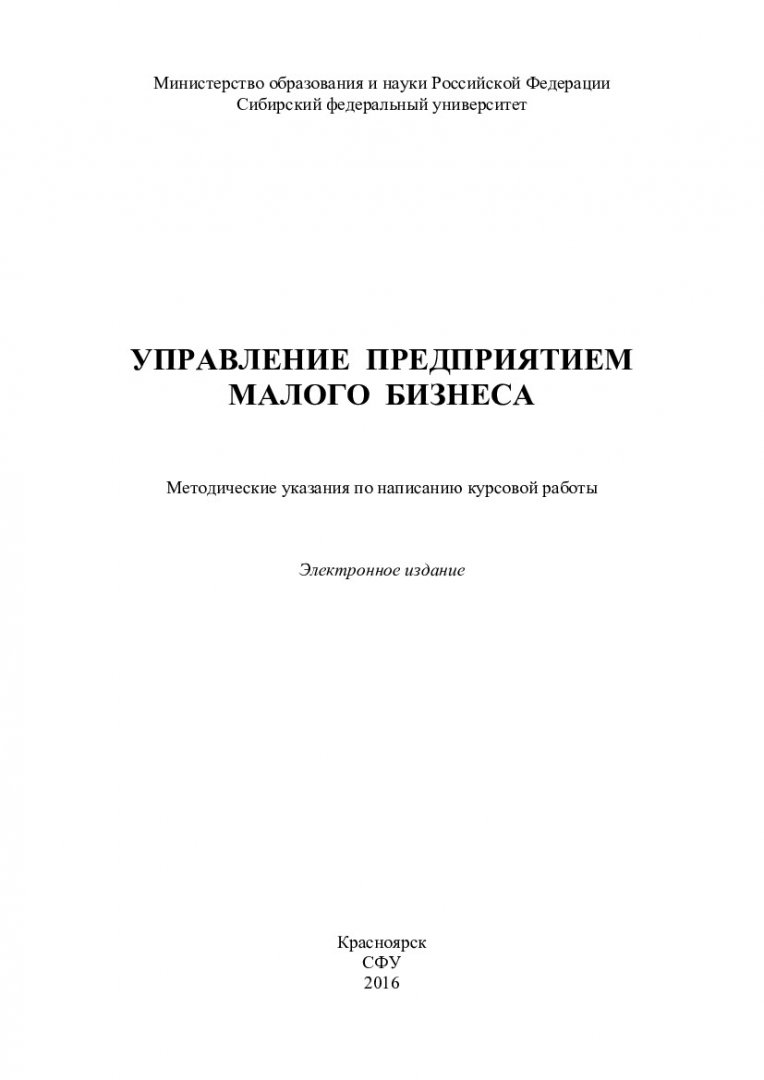 Министерство образования и науки Российской Федерации
Сибирский федеральный университет

УПРАВЛЕНИЕ ПРЕДПРИЯТИЕМ МАЛОГО БИЗНЕСА

Методические указания по написанию курсовой работы

Электронное издание

Красноярск
СФУ
2016